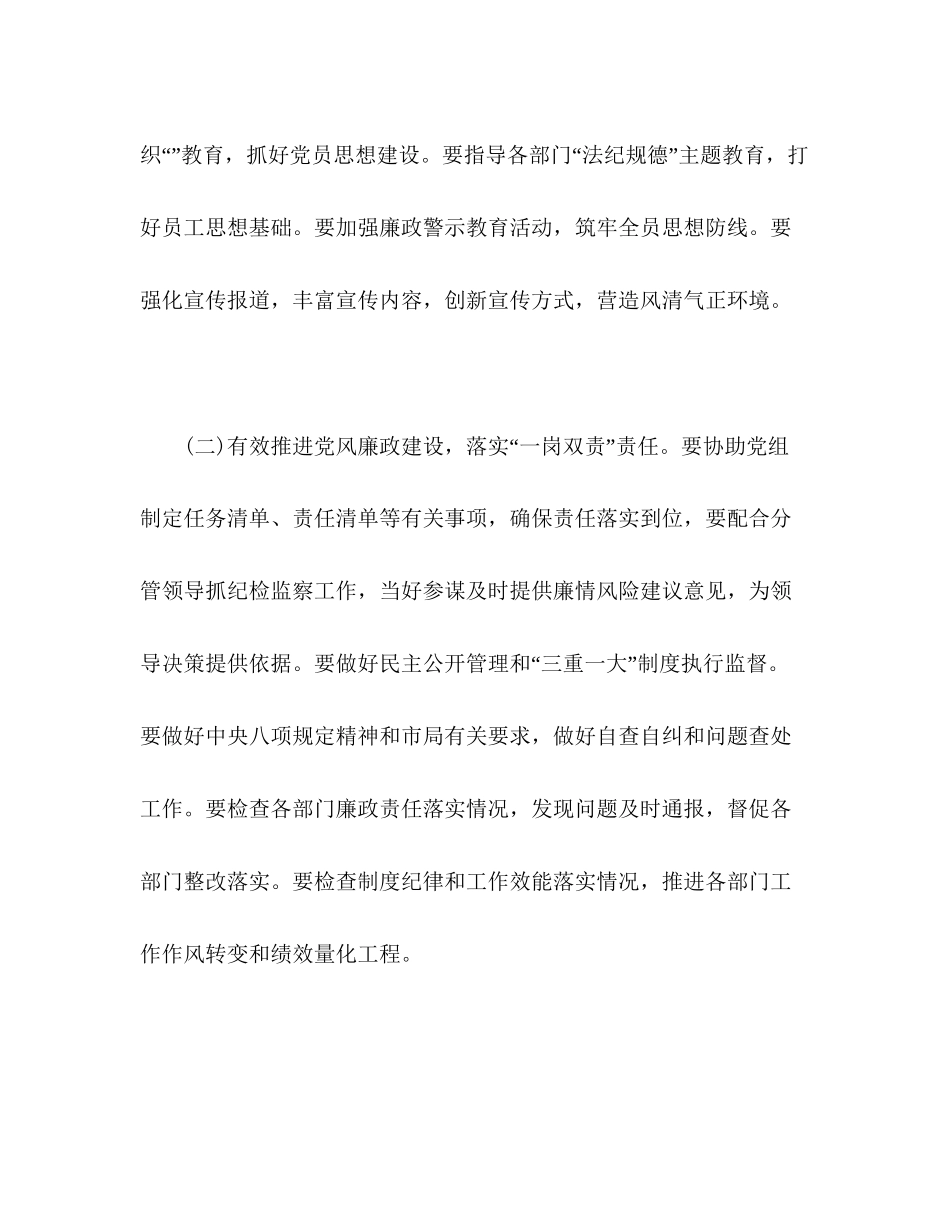 织“”教育，抓好党员思想建设。要指导各部门“法纪规德”主题教育，打好员工思想基础。要加强廉政警示教育活动，筑牢全员思想防线。要强化宣传报道，丰富宣传内容，创新宣传方式，营造风清气正环境。

(二)有效推进党风廉政建设，落实“一岗双责”责任。要协助党组制定任务清单、责任清单等有关事项，确保责任落实到位，要配合分管领导抓纪检监察工作，当好参谋及时提供廉情风险建议意见，为领导决策提供依据。要做好民主公开管理和“三重一大”制度执行监督。要做好中央八项规定精神和市局有关要求，做好自查自纠和问题查处工作。要检查各部门廉政责任落实情况，发现问题及时通报，督促各部门整改落实。要检查制度纪律和工作效能落实情况，推进各部门工作作风转变和绩效量化工程。